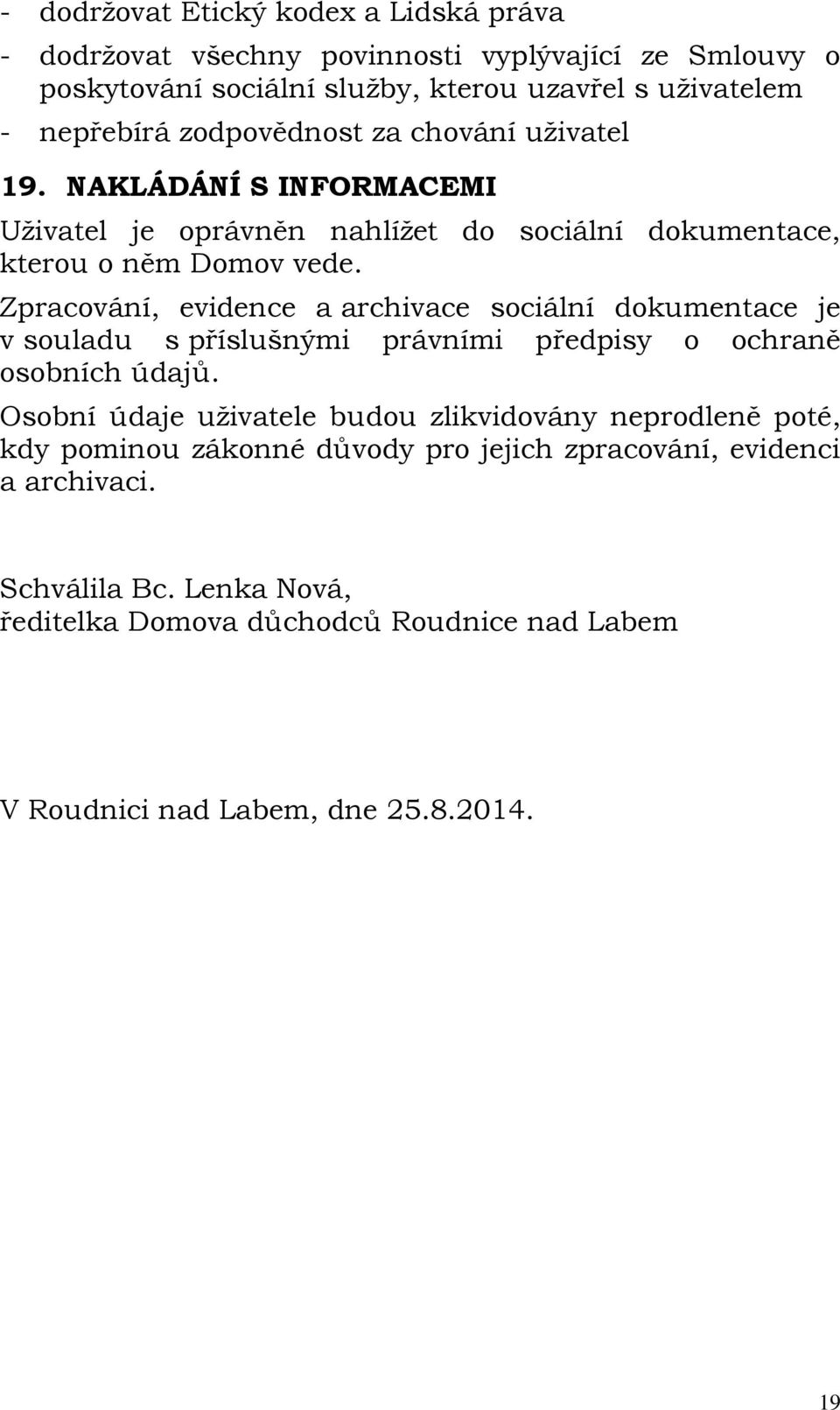 - dodržovat Etický kodex a Lidská práva
- dodržovat všechny povinnosti vyplývající ze Smlouvy o poskytování sociální služby, kterou uzavřel s uživatelem
- nepřebírá zodpovědnost za chování uživatel

19. NAKLÁDÁNÍ S INFORMACEMI

Uživatel je oprávněn nahlížet do sociální dokumentace, kterou o něm Domov vede.

Zpracování, evidence a archivace sociální dokumentace je v souladu s příslušnými právními předpisy o ochraně osobních údajů.

Osobní údaje uživatele budou zlikvidovány neprodleně poté, kdy pominou zákonné důvody pro jejich zpracování, evidenci a archivaci.

Schválila Bc. Lenka Nová,
ředitelka Domova důchodců Roudnice nad Labem

V Roudnici nad Labem, dne 25.8.2014.

19